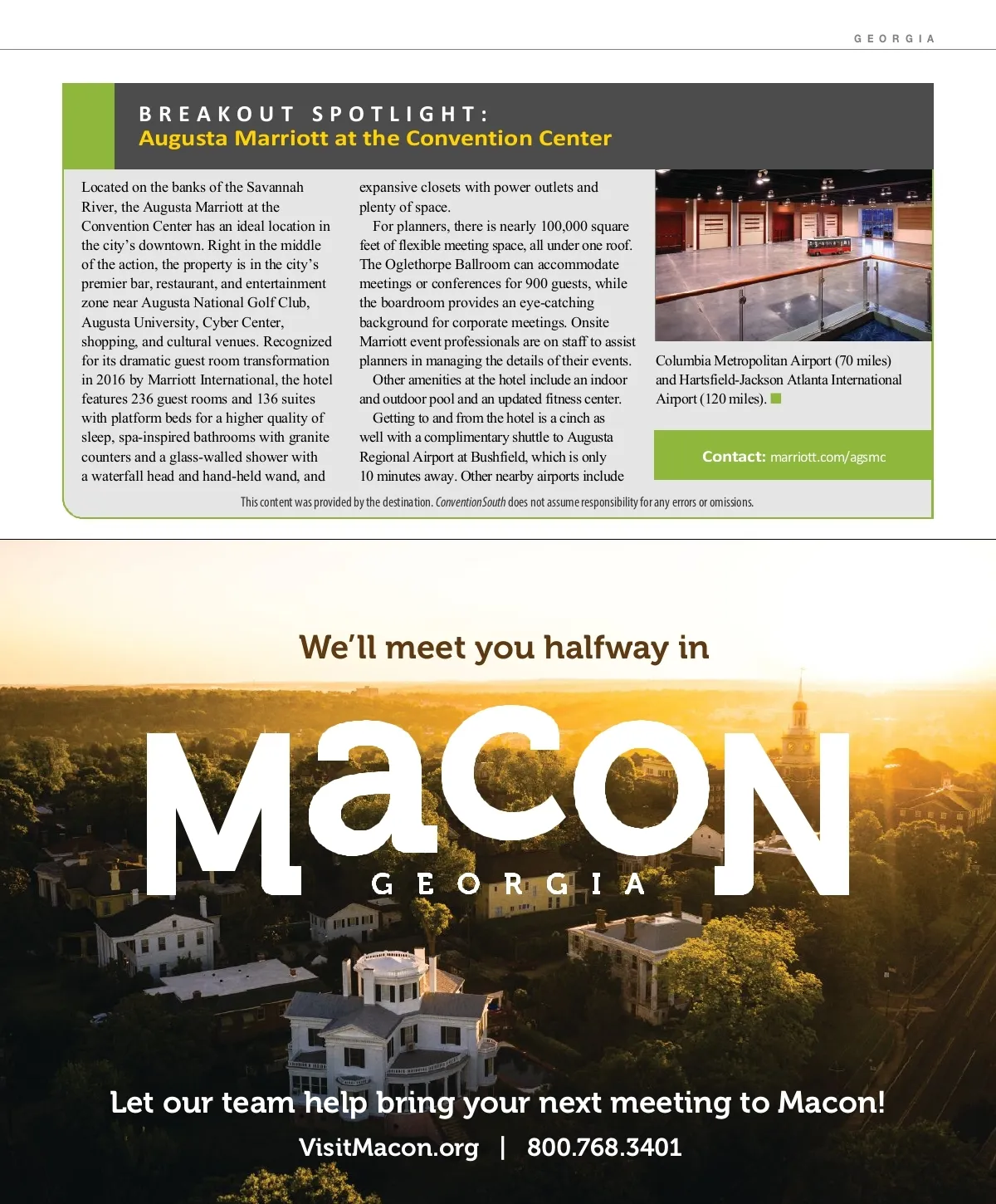 GEORGIA

BREAKOUT SPOTLIGHT:
Augusta Marriott at the Convention Center

Located on the banks of the Savannah River, the Augusta Marriott at the Convention Center has an ideal location in the city's downtown. Right in the middle of the action, the property is in the city's premier bar, restaurant, and entertainment zone near Augusta National Golf Club, Augusta University, Cyber Center, shopping, and cultural venues. Recognized for its dramatic guest room transformation in 2016 by Marriott International, the hotel features 236 guest rooms and 136 suites with platform beds for a higher quality of sleep, spa-inspired bathrooms with granite counters and a glass-walled shower with a waterfall head and hand-held wand, and expansive closets with power outlets and plenty of space.

For planners, there is nearly 100,000 square feet of flexible meeting space, all under one roof. The Oglethorpe Ballroom can accommodate meetings or conferences for 900 guests, while the boardroom provides an eye-catching background for corporate meetings. Onsite Marriott event professionals are on staff to assist planners in managing the details of their events.

Other amenities at the hotel include an indoor and outdoor pool and an updated fitness center.

Getting to and from the hotel is a cinch as well with a complimentary shuttle to Augusta Regional Airport at Bushfield, which is only 10 minutes away. Other nearby airports include Columbia Metropolitan Airport (70 miles) and Hartsfield-Jackson Atlanta International Airport (120 miles).

Contact: marriott.com/agsmc

This content was provided by the destination. ConventionSouth does not assume responsibility for any errors or omissions.

We'll meet you halfway in

MACON
GEORGIA

Let our team help bring your next meeting to Macon!

VisitMacon.org | 800.768.3401